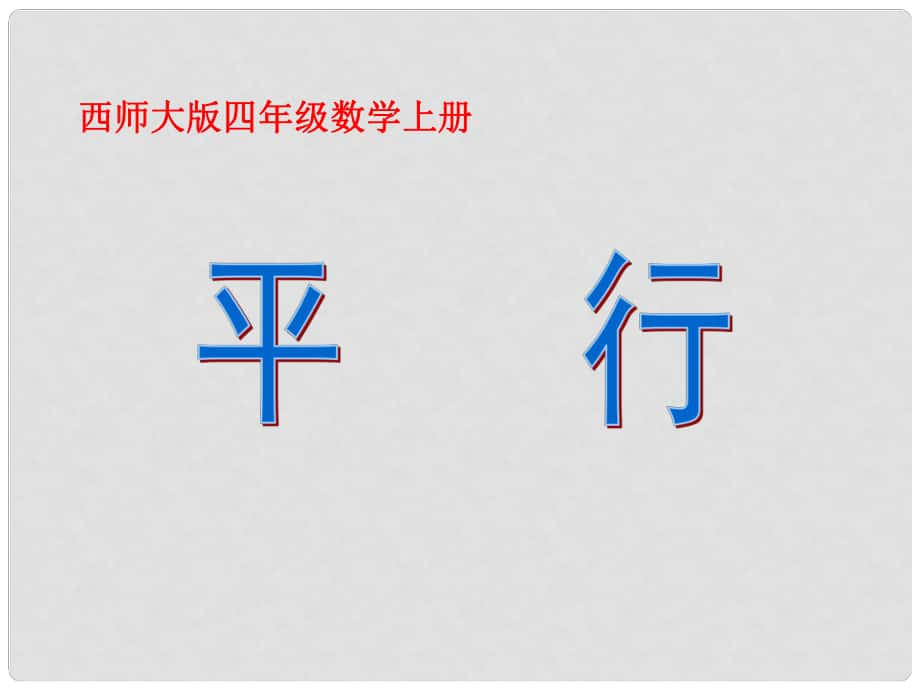 西师大版四年级数学上册

平　行